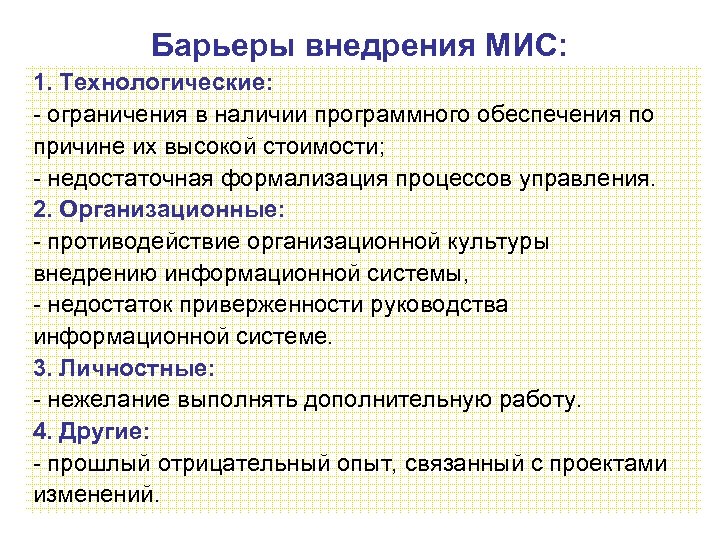 Барьеры внедрения МИС:

1. Технологические:
- ограничения в наличии программного обеспечения по причине их высокой стоимости;
- недостаточная формализация процессов управления.

2. Организационные:
- противодействие организационной культуры внедрению информационной системы,
- недостаток приверженности руководства информационной системе.

3. Личностные:
- нежелание выполнять дополнительную работу.

4. Другие:
- прошлый отрицательный опыт, связанный с проектами изменений.